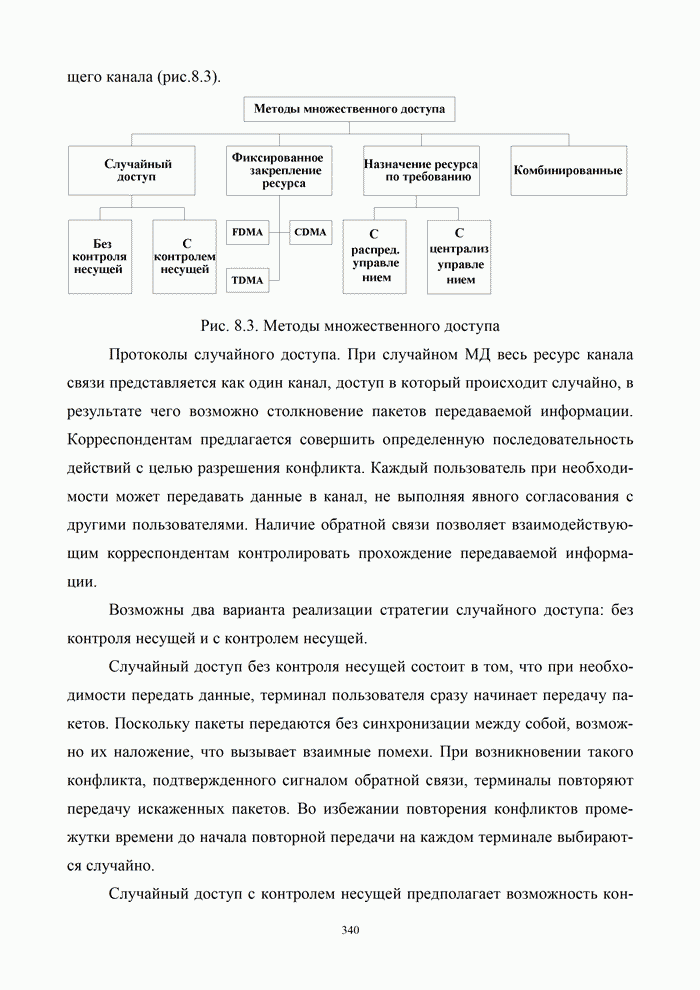 щего канала (рис.8.3).

Методы множественного доступа

Случайный доступ

Фиксированное закрепление ресурса

Назначение ресурса по требованию

Комбинированные

Без контроля несущей

С контролем несущей

FDMA

CDMA

TDMA

С распред. управле нием

С централиз управле нием

Рис. 8.3. Методы множественного доступа

Протоколы случайного доступа. При случайном МД весь ресурс канала связи представляется как один канал, доступ в который происходит случайно, в результате чего возможно столкновение пакетов передаваемой информации. Корреспондентам предлагается совершить определенную последовательность действий с целью разрешения конфликта. Каждый пользователь при необходимости может передавать данные в канал, не выполняя явного согласования с другими пользователями. Наличие обратной связи позволяет взаимодействующим корреспондентам контролировать прохождение передаваемой информации.

Возможны два варианта реализации стратегии случайного доступа: без контроля несущей и с контролем несущей.

Случайный доступ без контроля несущей состоит в том, что при необходимости передать данные, терминал пользователя сразу начинает передачу пакетов. Поскольку пакеты передаются без синхронизации между собой, возможно их наложение, что вызывает взаимные помехи. При возникновении такого конфликта, подтвержденного сигналом обратной связи, терминалы повторяют передачу искаженных пакетов. Во избежании повторения конфликтов промежутки времени до начала повторной передачи на каждом терминале выбираются случайно.

Случайный доступ с контролем несущей предполагает возможность кон-

340